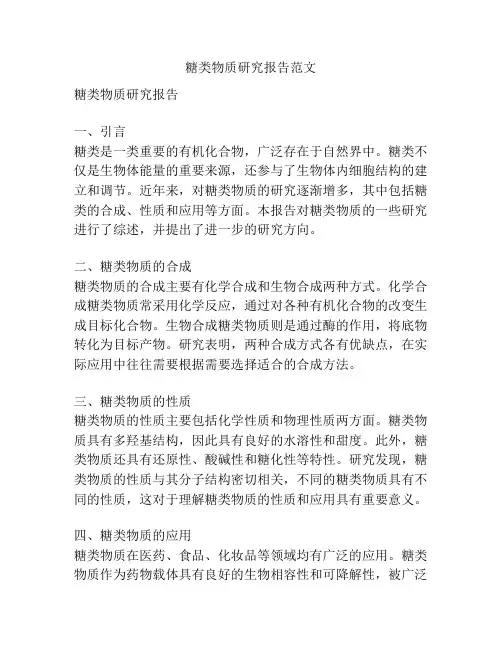 糖类物质研究报告范文

糖类物质研究报告

一、引言
糖类是一类重要的有机化合物，广泛存在于自然界中。糖类不仅是生物体能量的重要来源，还参与了生物体内细胞结构的建立和调节。近年来，对糖类物质的研究逐渐增多，其中包括糖类的合成、性质和应用等方面。本报告对糖类物质的一些研究进行了综述，并提出了进一步的研究方向。

二、糖类物质的合成
糖类物质的合成主要有化学合成和生物合成两种方式。化学合成糖类物质常采用化学反应，通过对各种有机化合物的改变生成目标化合物。生物合成糖类物质则是通过酶的作用，将底物转化为目标产物。研究表明，两种合成方式各有优缺点，在实际应用中往往需要根据需要选择适合的合成方法。

三、糖类物质的性质
糖类物质的性质主要包括化学性质和物理性质两方面。糖类物质具有多羟基结构，因此具有良好的水溶性和甜度。此外，糖类物质还具有还原性、酸碱性和糖化性等特性。研究发现，糖类物质的性质与其分子结构密切相关，不同的糖类物质具有不同的性质，这对于理解糖类物质的性质和应用具有重要意义。

四、糖类物质的应用
糖类物质在医药、食品、化妆品等领域均有广泛的应用。糖类物质作为药物载体具有良好的生物相容性和可降解性，被广泛